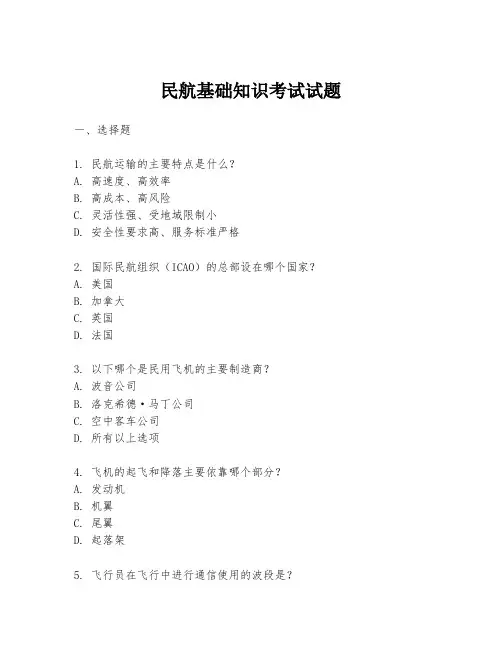 民航基础知识考试试题

一、选择题

1. 民航运输的主要特点是什么？
A. 高速度、高效率
B. 高成本、高风险
C. 灵活性强、受地域限制小
D. 安全性要求高、服务标准严格

2. 国际民航组织（ICAO）的总部设在哪个国家？
A. 美国
B. 加拿大
C. 英国
D. 法国

3. 以下哪个是民用飞机的主要制造商？
A. 波音公司
B. 洛克希德·马丁公司
C. 空中客车公司
D. 所有以上选项

4. 飞机的起飞和降落主要依靠哪个部分？
A. 发动机
B. 机翼
C. 尾翼
D. 起落架

5. 飞行员在飞行中进行通信使用的波段是？